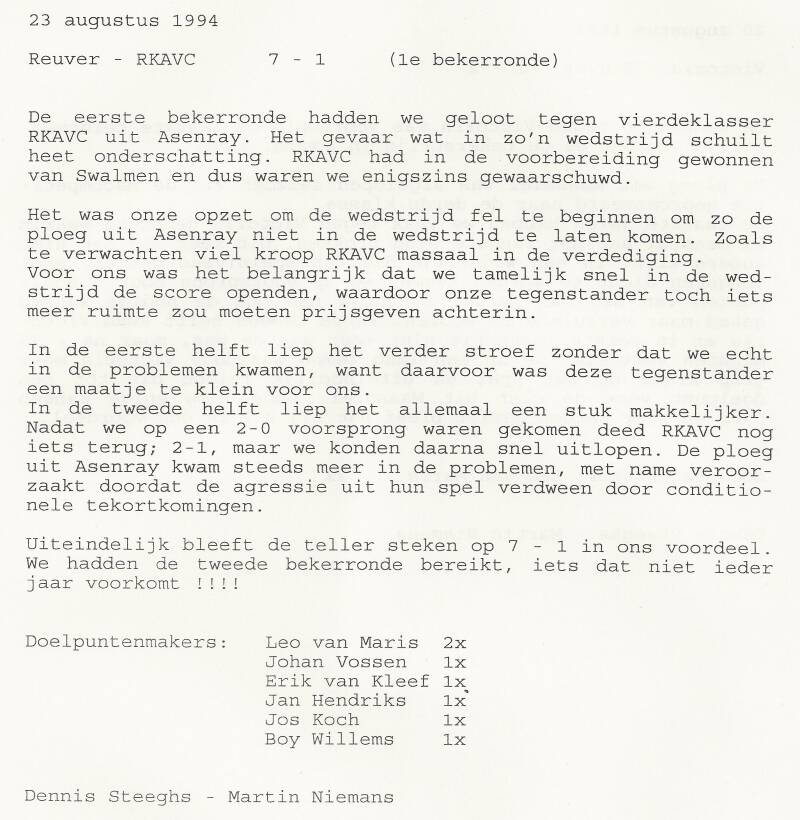 23 augustus 1994

Reuver - RKAVC 7 - 1 (1e bekerronde)

De eerste bekerronde hadden we geloot tegen vierdeklasser RKAVC uit Asenray. Het gevaar wat in zo'n wedstrijd schuilt heet onderschatting. RKAVC had in de voorbereiding gewonnen van Swalmen en dus waren we enigszins gewaarschuwd.

Het was onze opzet om de wedstrijd fel te beginnen om zo de ploeg uit Asenray niet in de wedstrijd te laten komen. Zoals te verwachten viel kroop RKAVC massaal in de verdediging.
Voor ons was het belangrijk dat we tamelijk snel in de wedstrijd de score openden, waardoor onze tegenstander toch iets meer ruimte zou moeten prijsgeven achterin.

In de eerste helft liep het verder stroef zonder dat we echt in de problemen kwamen, want daarvoor was deze tegenstander een maatje te klein voor ons.
In de tweede helft liep het allemaal een stuk makkelijker. Nadat we op een 2-0 voorsprong waren gekomen deed RKAVC nog iets terug; 2-1, maar we konden daarna snel uitlopen. De ploeg uit Asenray kwam steeds meer in de problemen, met name veroorzaakt doordat de agressie uit hun spel verdween door conditionele tekortkomingen.

Uiteindelijk bleeft de teller steken op 7 - 1 in ons voordeel. We hadden de tweede bekerronde bereikt, iets dat niet ieder jaar voorkomt !!!!

Doelpuntenmakers: Leo van Maris 2x
Johan Vossen 1x
Erik van Kleef 1x
Jan Hendriks 1x
Jos Koch 1x
Boy Willems 1x

Dennis Steeghs - Martin Niemans